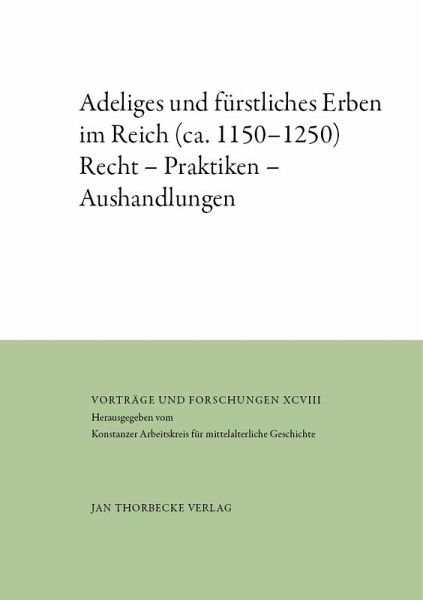 Adeliges und fürstliches Erben im Reich (ca. 1150–1250) Recht – Praktiken – Aushandlungen

VORTRÄGE UND FORSCHUNGEN XCVIII
Herausgegeben vom
Konstanzer Arbeitskreis für mittelalterliche Geschichte

JAN THORBECKE VERLAG